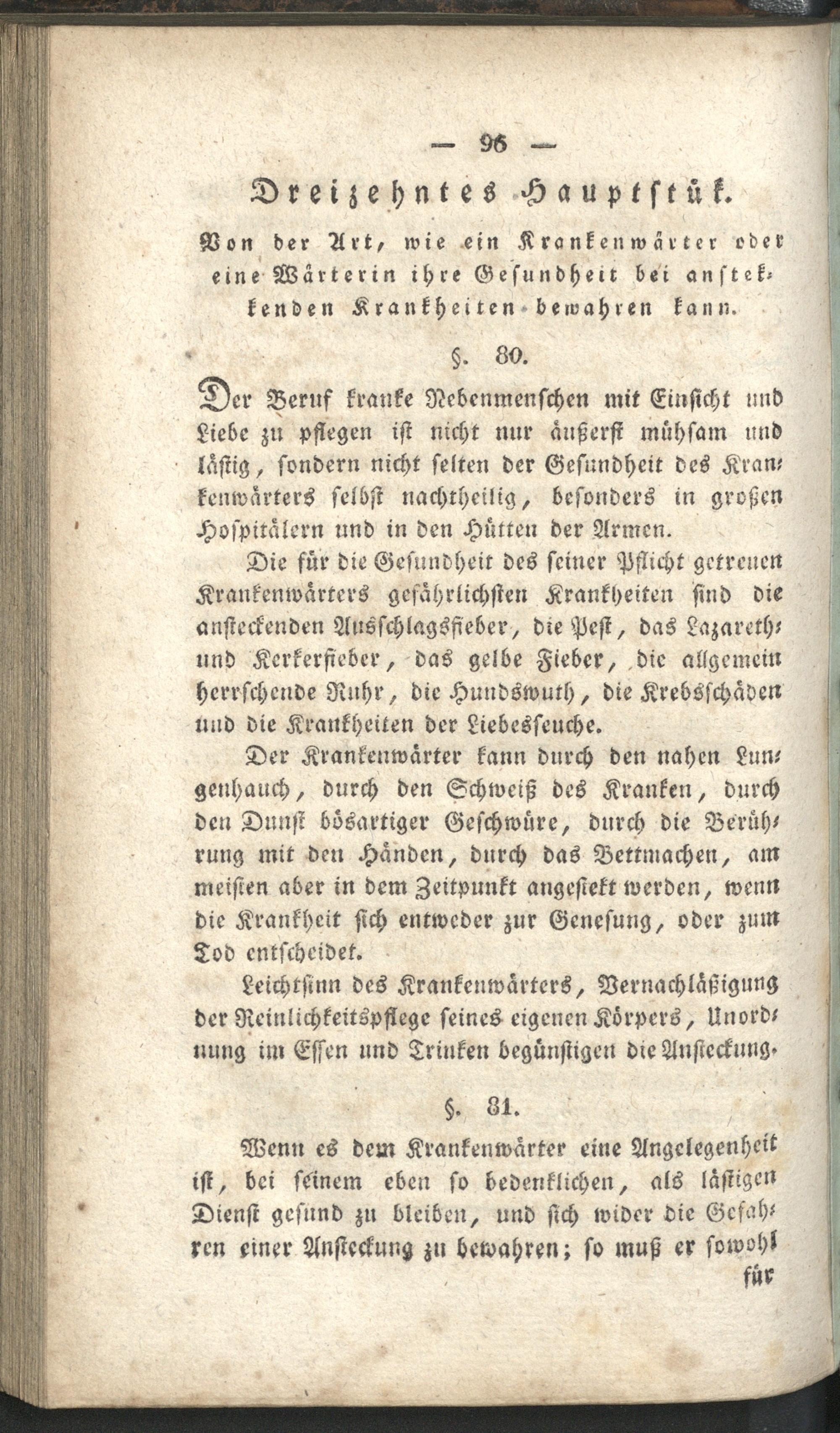 — 96 —

Dreizehntes Hauptstük.

Von der Art, wie ein Krankenwärter oder eine Wärterin ihre Gesundheit bei anstekkenden Krankheiten bewahren kann.

§. 80.

Der Beruf kranke Nebenmenschen mit Einsicht und Liebe zu pflegen ist nicht nur äußerst mühsam und lästig, sondern nicht selten der Gesundheit des Krankenwärters selbst nachtheilig, besonders in großen Hospitälern und in den Hütten der Armen.

Die für die Gesundheit des seiner Pflicht getreuen Krankenwärters gefährlichsten Krankheiten sind die ansteckenden Ausschlagsfieber, die Pest, das Lazareth- und Kerkerfieber, das gelbe Fieber, die allgemein herrschende Ruhr, die Hundswuth, die Krebsschäden und die Krankheiten der Liebesseuche.

Der Krankenwärter kann durch den nahen Lungenhauch, durch den Schweiß des Kranken, durch den Dunst bösartiger Geschwüre, durch die Berührung mit den Händen, durch das Bettmachen, am meisten aber in dem Zeitpunkt angestekt werden, wenn die Krankheit sich entweder zur Genesung, oder zum Tod entscheidet.

Leichtsinn des Krankenwärters, Vernachläßigung der Reinlichkeitspflege seines eigenen Körpers, Unordnung im Essen und Trinken begünstigen die Ansteckung.

§. 81.

Wenn es dem Krankenwärter eine Angelegenheit ist, bei seinem eben so bedenklichen, als lästigen Dienst gesund zu bleiben, und sich wider die Gefahren einer Ansteckung zu bewahren; so muß er sowohl für